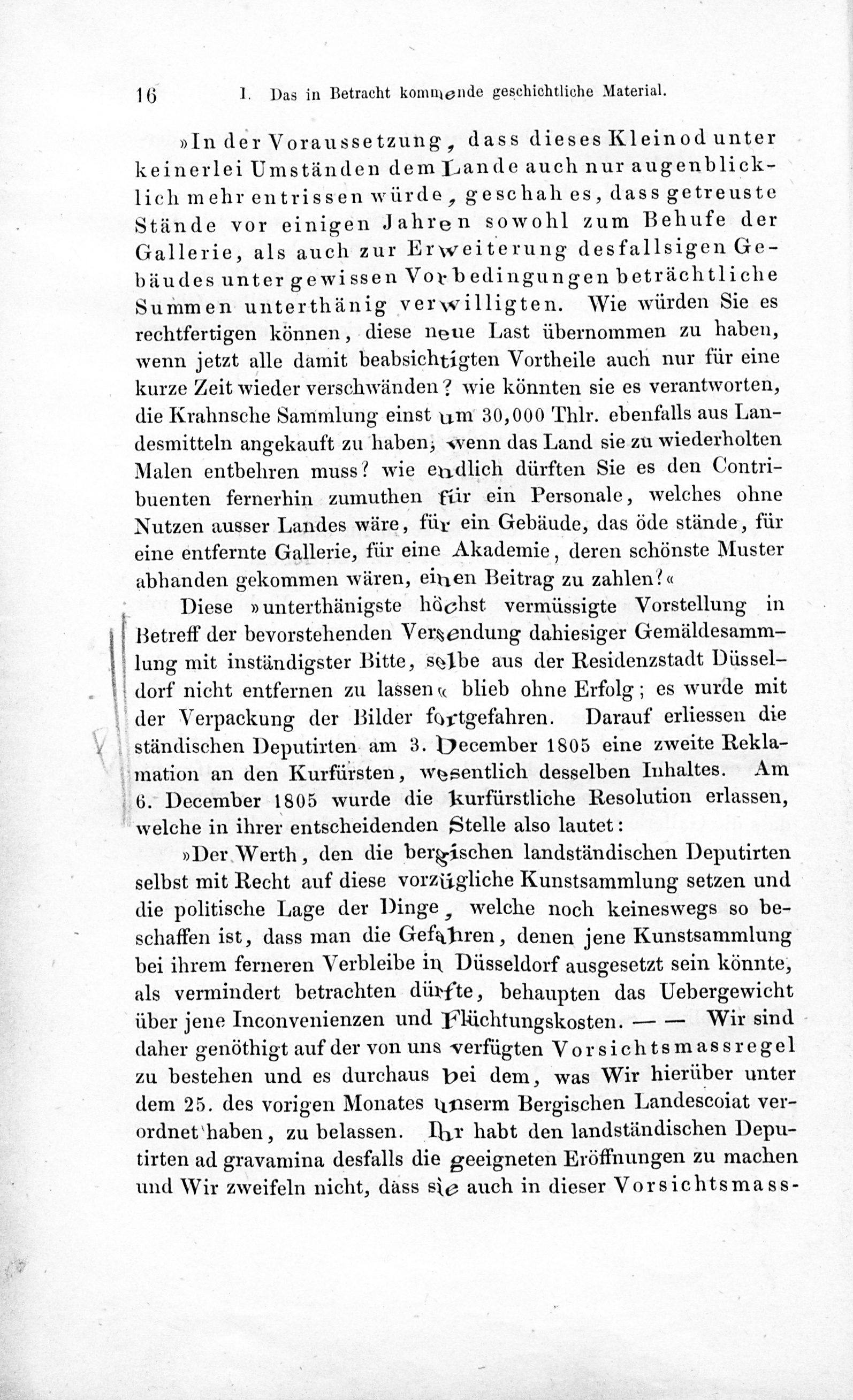 16 I. Das in Betracht kommende geschichtliche Material.

»In der Voraussetzung, dass dieses Kleinod unter keinerlei Umständen dem Lande auch nur augenblicklich mehr entrissen würde, geschah es, dass getreuste Stände vor einigen Jahren sowohl zum Behufe der Gallerie, als auch zur Erweiterung desfallsigen Gebäudes unter gewissen Vorbedingungen beträchtliche Summen unterthänig verwilligten. Wie würden Sie es rechtfertigen können, diese neue Last übernommen zu haben, wenn jetzt alle damit beabsichtigten Vortheile auch nur für eine kurze Zeit wieder verschwänden? wie könnten sie es verantworten, die Krahnsche Sammlung einst um 30,000 Thlr. ebenfalls aus Landesmitteln angekauft zu haben, wenn das Land sie zu wiederholten Malen entbehren muss? wie endlich dürften Sie es den Contribuenten fernerhin zumuthen für ein Personale, welches ohne Nutzen ausser Landes wäre, für ein Gebäude, das öde stände, für eine entfernte Gallerie, für eine Akademie, deren schönste Muster abhanden gekommen wären, einen Beitrag zu zahlen?«

Diese »unterthänigste höchst vermüssigte Vorstellung in Betreff der bevorstehenden Versendung dahiesiger Gemäldesammlung mit inständigster Bitte, selbe aus der Residenzstadt Düsseldorf nicht entfernen zu lassen« blieb ohne Erfolg; es wurde mit der Verpackung der Bilder fortgefahren. Darauf erliessen die ständischen Deputirten am 3. December 1805 eine zweite Reklamation an den Kurfürsten, wesentlich desselben Inhaltes. Am 6. December 1805 wurde die kurfürstliche Resolution erlassen, welche in ihrer entscheidenden Stelle also lautet:

»Der Werth, den die bergischen landständischen Deputirten selbst mit Recht auf diese vorzügliche Kunstsammlung setzen und die politische Lage der Dinge, welche noch keineswegs so beschaffen ist, dass man die Gefahren, denen jene Kunstsammlung bei ihrem ferneren Verbleibe in Düsseldorf ausgesetzt sein könnte, als vermindert betrachten dürfte, behaupten das Uebergewicht über jene Inconvenienzen und Flüchtungskosten. — — Wir sind daher genöthigt auf der von uns verfügten Vorsichtsmassregel zu bestehen und es durchaus bei dem, was Wir hierüber unter dem 25. des vorigen Monates unserm Bergischen Landescoiat verordnet haben, zu belassen. Ihr habt den landständischen Deputirten ad gravamina desfalls die geeigneten Eröffnungen zu machen und Wir zweifeln nicht, dass sie auch in dieser Vorsichtsmass-